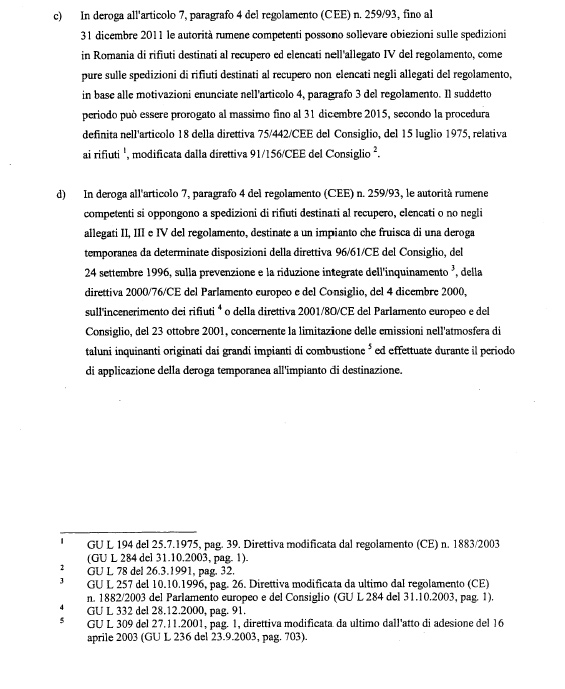 c) In deroga all'articolo 7, paragrafo 4 del regolamento (CEE) n. 259/93, fino al 31 dicembre 2011 le autorità rumene competenti possono sollevare obiezioni sulle spedizioni in Romania di rifiuti destinati al recupero ed elencati nell'allegato IV del regolamento, come pure sulle spedizioni di rifiuti destinati al recupero non elencati negli allegati del regolamento, in base alle motivazioni enunciate nell'articolo 4, paragrafo 3 del regolamento. Il suddetto periodo può essere prorogato al massimo fino al 31 dicembre 2015, secondo la procedura definita nell'articolo 18 della direttiva 75/442/CEE del Consiglio, del 15 luglio 1975, relativa ai rifiuti $^1$, modificata dalla direttiva 91/156/CEE del Consiglio $^2$.

d) In deroga all'articolo 7, paragrafo 4 del regolamento (CEE) n. 259/93, le autorità rumene competenti si oppongono a spedizioni di rifiuti destinati al recupero, elencati o no negli allegati II, III e IV del regolamento, destinate a un impianto che fruisca di una deroga temporanea da determinate disposizioni della direttiva 96/61/CE del Consiglio, del 24 settembre 1996, sulla prevenzione e la riduzione integrate dell'inquinamento $^3$, della direttiva 2000/76/CE del Parlamento europeo e del Consiglio, del 4 dicembre 2000, sull'incenerimento dei rifiuti $^4$ o della direttiva 2001/80/CE del Parlamento europeo e del Consiglio, del 23 ottobre 2001, concernente la limitazione delle emissioni nell'atmosfera di taluni inquinanti originati dai grandi impianti di combustione $^5$ ed effettuate durante il periodo di applicazione della deroga temporanea all'impianto di destinazione.

$^1$ GU L 194 del 25.7.1975, pag. 39. Direttiva modificata dal regolamento (CE) n. 1883/2003 (GU L 284 del 31.10.2003, pag. 1).
$^2$ GU L 78 del 26.3.1991, pag. 32.
$^3$ GU L 257 del 10.10.1996, pag. 26. Direttiva modificata da ultimo dal regolamento (CE) n. 1882/2003 del Parlamento europeo e del Consiglio (GU L 284 del 31.10.2003, pag. 1).
$^4$ GU L 332 del 28.12.2000, pag. 91.
$^5$ GU L 309 del 27.11.2001, pag. 1, direttiva modificata da ultimo dall'atto di adesione del 16 aprile 2003 (GU L 236 del 23.9.2003, pag. 703).